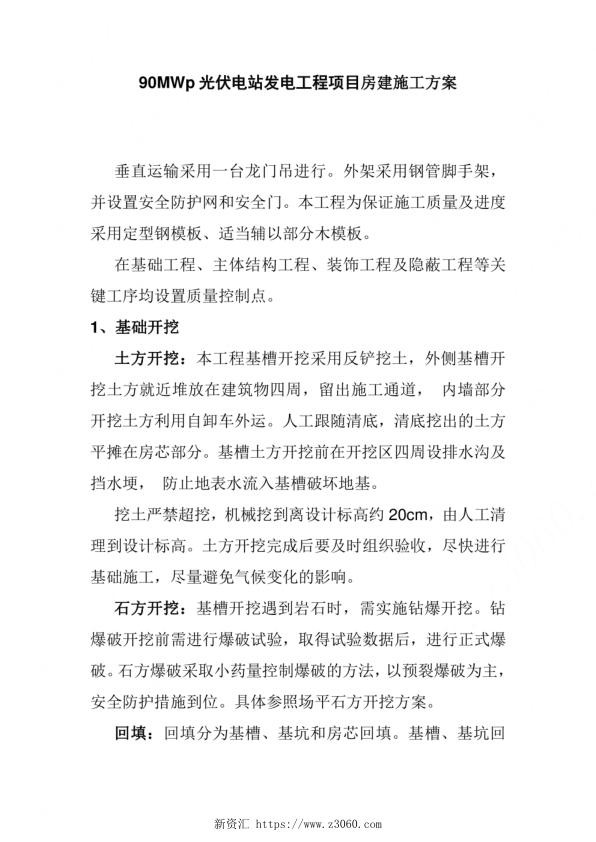 90MWp 光伏电站发电工程项目房建施工方案

垂直运输采用一台龙门吊进行。外架采用钢管脚手架，并设置安全防护网和安全门。本工程为保证施工质量及进度采用定型钢模板、适当辅以部分木模板。

在基础工程、主体结构工程、装饰工程及隐蔽工程等关键工序均设置质量控制点。

1、基础开挖

土方开挖：本工程基槽开挖采用反铲挖土，外侧基槽开挖土方就近堆放在建筑物四周，留出施工通道， 内墙部分开挖土方利用自卸车外运。人工跟随清底，清底挖出的土方平摊在房芯部分。基槽土方开挖前在开挖区四周设排水沟及挡水埂， 防止地表水流入基槽破坏地基。

挖土严禁超挖，机械挖到离设计标高约 20cm，由人工清理到设计标高。土方开挖完成后要及时组织验收，尽快进行基础施工，尽量避免气候变化的影响。

石方开挖：基槽开挖遇到岩石时，需实施钻爆开挖。钻爆破开挖前需进行爆破试验，取得试验数据后，进行正式爆破。石方爆破采取小药量控制爆破的方法，以预裂爆破为主，安全防护措施到位。具体参照场平石方开挖方案。

回填：回填分为基槽、基坑和房芯回填。基槽、基坑回

新资汇 https://www.z3060.com